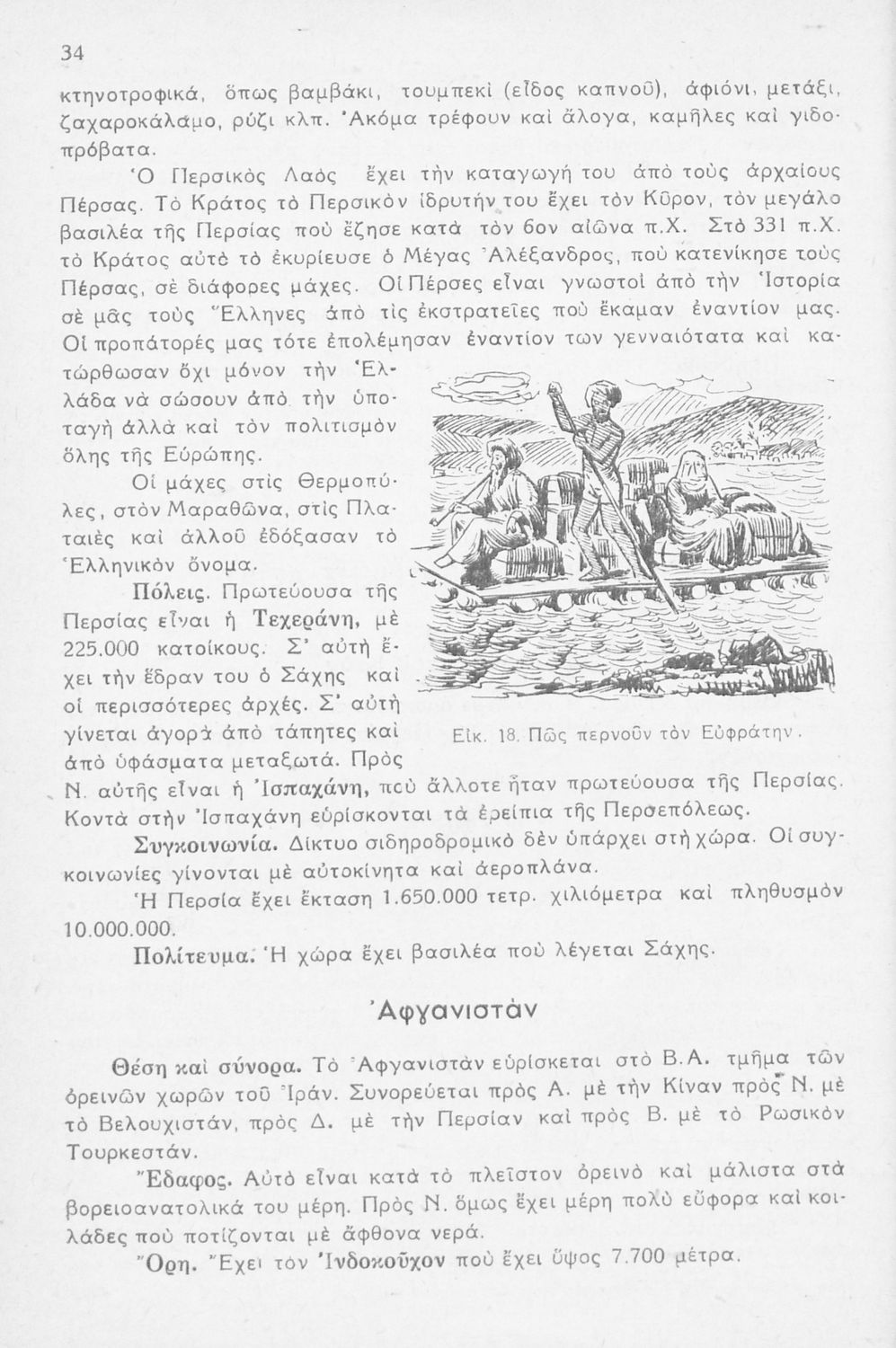 34

κτηνοτροφικά, ὅπως βαμβάκι, τουμπεκί (εἶδος καπνοῦ), ἀφιόνι, μετάξι, ζαχαροκάλαμο, ρύζι κλπ. Ἀκόμα τρέφουν καὶ ἄλογα, καμῆλες καὶ γιδοπρόβατα.

Ὁ Περσικὸς Λαὸς ἔχει τὴν καταγωγή του ἀπὸ τοὺς ἀρχαίους Πέρσας. Τὸ Κράτος τὸ Περσικὸν ἱδρυτήν του ἔχει τὸν Κῦρον, τὸν μεγάλο βασιλέα τῆς Περσίας ποὺ ἔζησε κατὰ τὸν 6ον αἰῶνα π.Χ. Στὸ 331 π.Χ. τὸ Κράτος αὐτὸ τὸ ἐκυρίευσε ὁ Μέγας Ἀλέξανδρος, ποὺ κατενίκησε τοὺς Πέρσας, σὲ διάφορες μάχες. Οἱ Πέρσες εἶναι γνωστοὶ ἀπὸ τὴν Ἱστορία σὲ μᾶς τοὺς Ἕλληνες ἀπὸ τὶς ἐκστρατεῖες ποὺ ἔκαμαν ἐναντίον μας. Οἱ προπάτορές μας τότε ἐπολέμησαν ἐναντίον των γενναιότατα καὶ κατώρθωσαν ὄχι μόνον τὴν Ἑλλάδα νὰ σώσουν ἀπὸ τὴν ὑποταγὴ ἀλλὰ καὶ τὸν πολιτισμὸν ὅλης τῆς Εὐρώπης.

Οἱ μάχες στὶς Θερμοπύλες, στὸν Μαραθῶνα, στὶς Πλαταιὲς καὶ ἀλλοῦ ἐδόξασαν τὸ Ἑλληνικὸν ὄνομα.

Πόλεις. Πρωτεύουσα τῆς Περσίας εἶναι ἡ Τεχεράνη, μὲ 225.000 κατοίκους. Σ' αὐτὴ ἔχει τὴν ἕδραν του ὁ Σάχης καὶ οἱ περισσότερες ἀρχές. Σ' αὐτὴ γίνεται ἀγορὰ ἀπὸ τάπητες καὶ ἀπὸ ὑφάσματα μεταξωτά. Πρὸς Ν. αὐτῆς εἶναι ἡ Ἰσπαχάνη, ποὺ ἄλλοτε ἦταν πρωτεύουσα τῆς Περσίας. Κοντὰ στὴν Ἰσπαχάνη εὑρίσκονται τὰ ἐρείπια τῆς Περσεπόλεως.

Εἰκ. 18. Πῶς περνοῦν τὸν Εὐφράτην.

Συγκοινωνία. Δίκτυο σιδηροδρομικὸ δὲν ὑπάρχει στὴ χώρα. Οἱ συγκοινωνίες γίνονται μὲ αὐτοκίνητα καὶ ἀεροπλάνα.

Ἡ Περσία ἔχει ἔκταση 1.650.000 τετρ. χιλιόμετρα καὶ πληθυσμὸν 10.000.000.

Πολίτευμα. Ἡ χώρα ἔχει βασιλέα ποὺ λέγεται Σάχης.

Ἀφγανιστὰν

Θέση καὶ σύνορα. Τὸ Ἀφγανιστὰν εὑρίσκεται στὸ Β.Α. τμῆμα τῶν ὀρεινῶν χωρῶν τοῦ Ἰράν. Συνορεύεται πρὸς Α. μὲ τὴν Κίναν πρὸς Ν. μὲ τὸ Βελουχιστάν, πρὸς Δ. μὲ τὴν Περσίαν καὶ πρὸς Β. μὲ τὸ Ρωσικὸν Τουρκεστάν.

Ἔδαφος. Αὐτὸ εἶναι κατὰ τὸ πλεῖστον ὀρεινὸ καὶ μάλιστα στὰ βορειοανατολικά του μέρη. Πρὸς Ν. ὅμως ἔχει μέρη πολὺ εὔφορα καὶ κοιλάδες ποὺ ποτίζονται μὲ ἄφθονα νερά.

Ὄρη. Ἔχει τὸν Ἰνδοκοῦχον ποὺ ἔχει ὕψος 7.700 μέτρα.